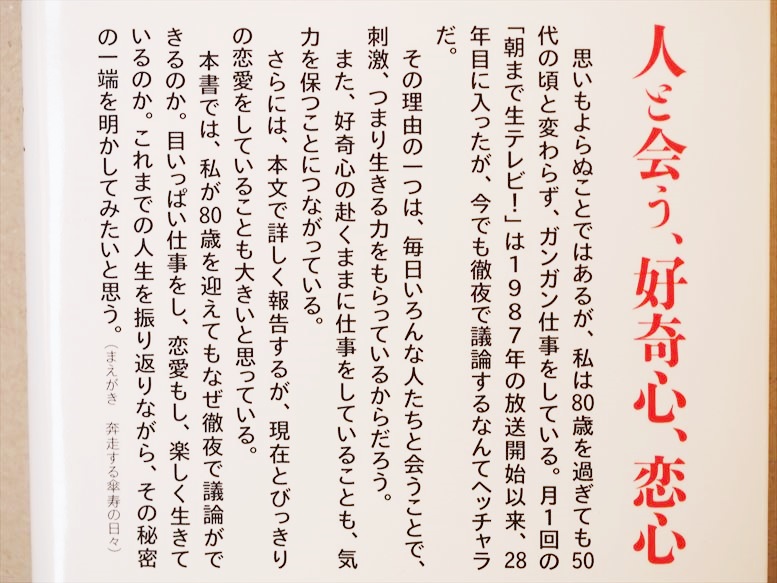 人と会う、好奇心、恋心

思いもよらぬことではあるが、私は80歳を過ぎても50代の頃と変わらず、ガンガン仕事をしている。月1回の「朝まで生テレビ!」は1987年の放送開始以来、28年目に入ったが、今でも徹夜で議論するなんてヘッチャラだ。

その理由の一つは、毎日いろんな人たちと会うことで、刺激、つまり生きる力をもらっているからだろう。

また、好奇心の赴くままに仕事をしていることも、気力を保つことにつながっている。

さらには、本文で詳しく報告するが、現在とびっきりの恋愛をしていることも大きいと思っている。

本書では、私が80歳を迎えてもなぜ徹夜で議論ができるのか。目いっぱい仕事をし、恋愛もし、楽しく生きているのか。これまでの人生を振り返りながら、その秘密の一端を明かしてみたいと思う。

(まえがき 奔走する傘寿の日々)